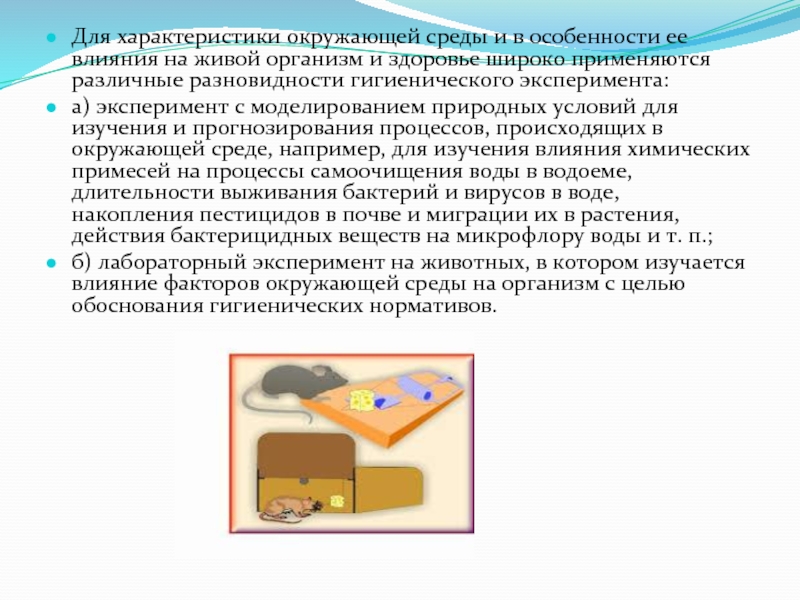 Для характеристики окружающей среды и в особенности ее влияния на живой организм и здоровье широко применяются различные разновидности гигиенического эксперимента:

а) эксперимент с моделированием природных условий для изучения и прогнозирования процессов, происходящих в окружающей среде, например, для изучения влияния химических примесей на процессы самоочищения воды в водоеме, длительности выживания бактерий и вирусов в воде, накопления пестицидов в почве и миграции их в растения, действия бактерицидных веществ на микрофлору воды и т. п.;

б) лабораторный эксперимент на животных, в котором изучается влияние факторов окружающей среды на организм с целью обоснования гигиенических нормативов.